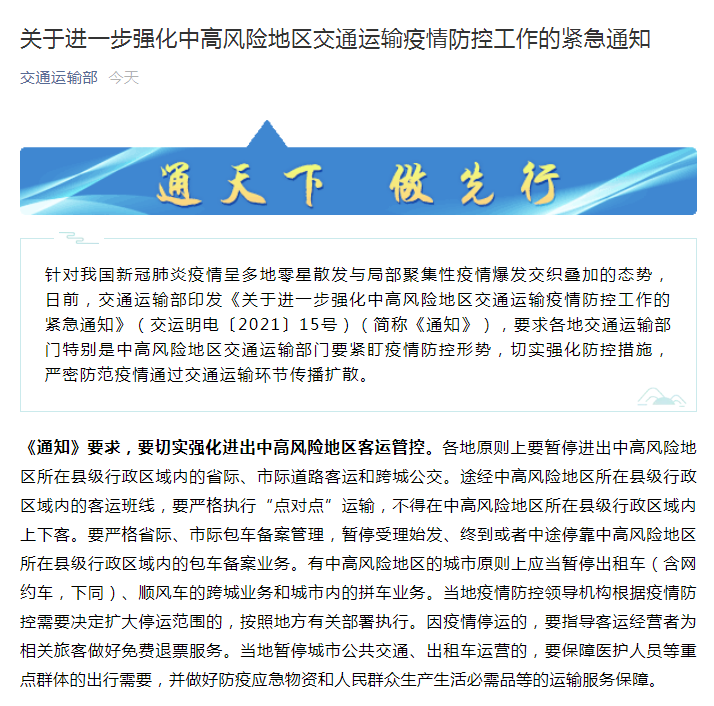 关于进一步强化中高风险地区交通运输疫情防控工作的紧急通知

交通运输部 今天

通天下 做先行

针对我国新冠肺炎疫情呈多地零星散发与局部聚集性疫情爆发交织叠加的态势，日前，交通运输部印发《关于进一步强化中高风险地区交通运输疫情防控工作的紧急通知》（交运明电〔2021〕15号）（简称《通知》），要求各地交通运输部门特别是中高风险地区交通运输部门要紧盯疫情防控形势，切实强化防控措施，严密防范疫情通过交通运输环节传播扩散。

《通知》要求，要切实强化进出中高风险地区客运管控。各地原则上要暂停进出中高风险地区所在县级行政区域内的省际、市际道路客运和跨城公交。途经中高风险地区所在县级行政区域内的客运班线，要严格执行“点对点”运输，不得在中高风险地区所在县级行政区域内上下客。要严格省际、市际包车备案管理，暂停受理始发、终到或者中途停靠中高风险地区所在县级行政区域内的包车备案业务。有中高风险地区的城市原则上应当暂停出租车（含网约车，下同）、顺风车的跨城业务和城市内的拼车业务。当地疫情防控领导机构根据疫情防控需要决定扩大停运范围的，按照地方有关部署执行。因疫情停运的，要指导客运经营者为相关旅客做好免费退票服务。当地暂停城市公共交通、出租车运营的，要保障医护人员等重点群体的出行需要，并做好防疫应急物资和人民群众生产生活必需品等的运输服务保障。